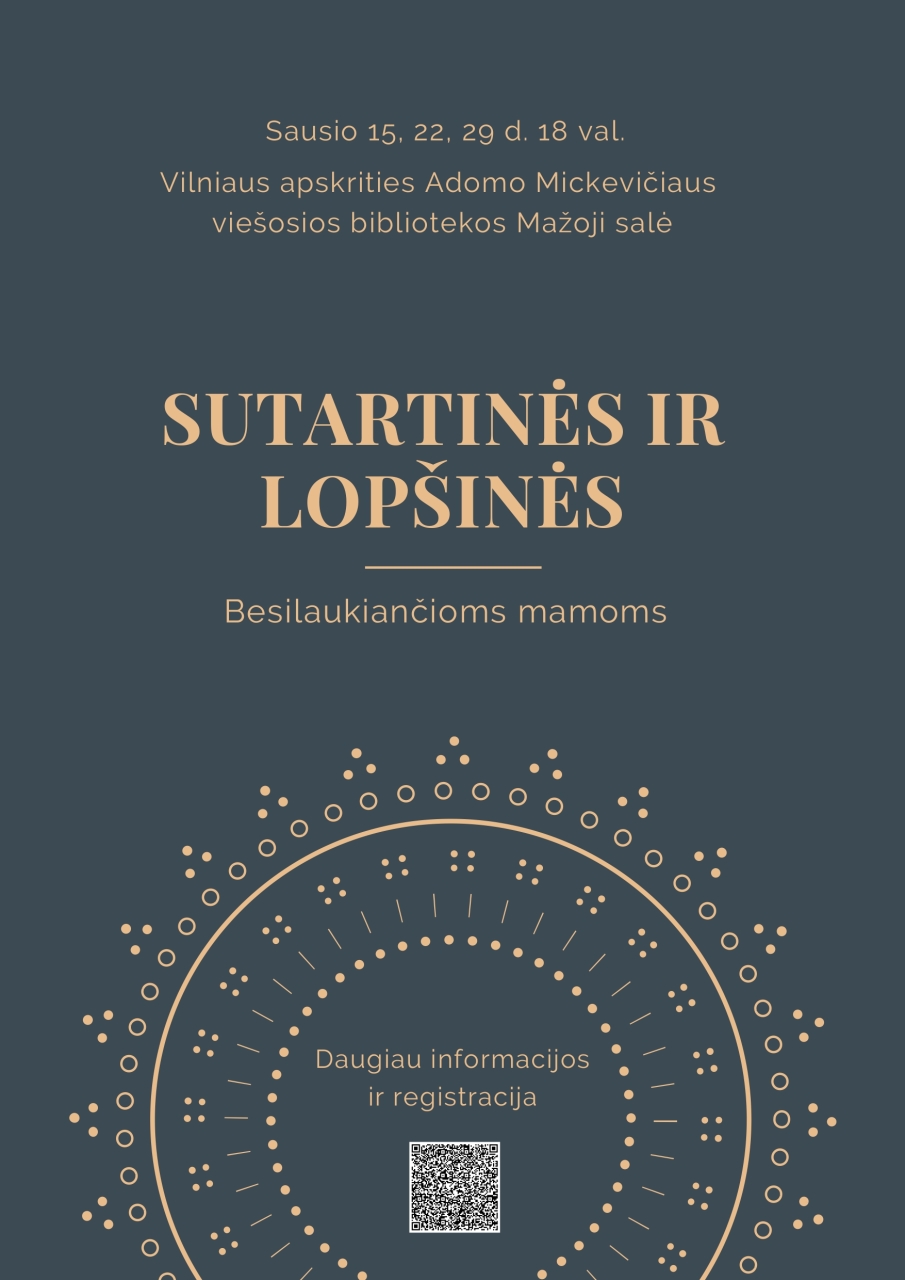 Sausio 15, 22, 29 d. 18 val.

Vilniaus apskrities Adomo Mickevičiaus viešosios bibliotekos Mažoji salė

SUTARTINĖS IR LOPŠINĖS

Besilaukiančioms mamoms

Daugiau informacijos ir registracija